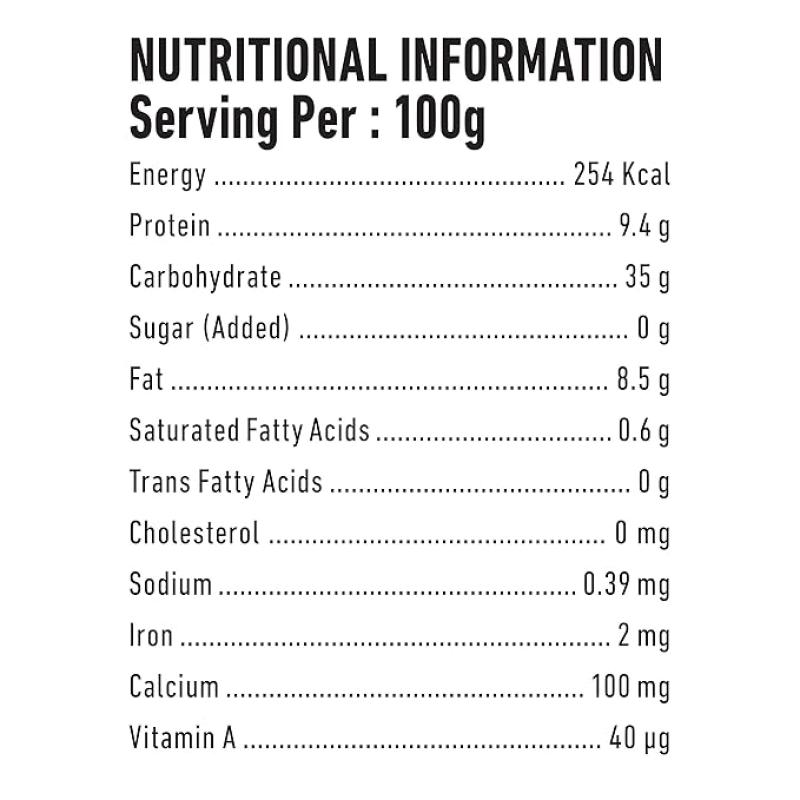 NUTRITIONAL INFORMATION
Serving Per : 100g

Energy 254 Kcal
Protein 9.4 g
Carbohydrate 35 g
Sugar (Added) 0 g
Fat 8.5 g
Saturated Fatty Acids 0.6 g
Trans Fatty Acids 0 g
Cholesterol 0 mg
Sodium 0.39 mg
Iron 2 mg
Calcium 100 mg
Vitamin A 40 μg